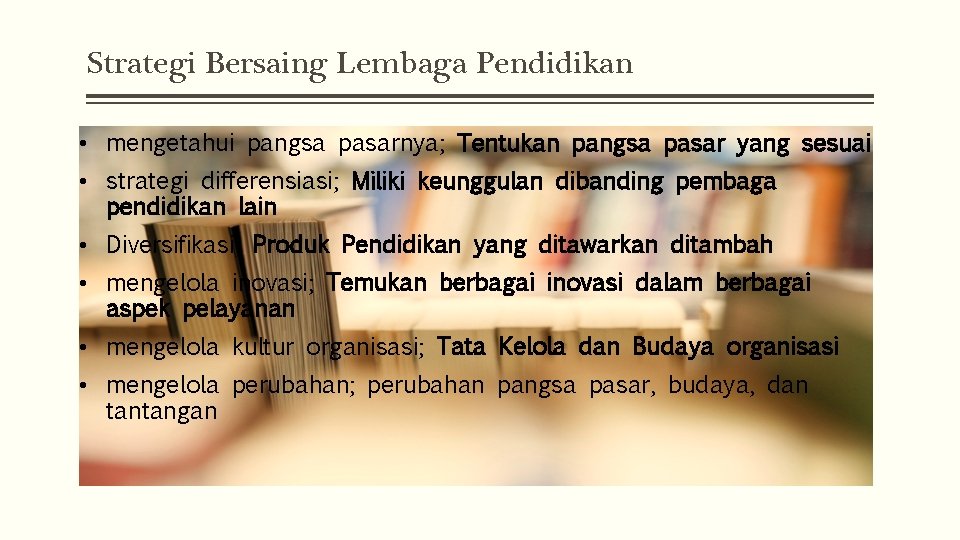 Strategi Bersaing Lembaga Pendidikan

• mengetahui pangsa pasarnya; Tentukan pangsa pasar yang sesuai
• strategi differensiasi; Miliki keunggulan dibanding pembaga pendidikan lain
• Diversifikasi; Produk Pendidikan yang ditawarkan ditambah
• mengelola inovasi; Temukan berbagai inovasi dalam berbagai aspek pelayanan
• mengelola kultur organisasi; Tata Kelola dan Budaya organisasi
• mengelola perubahan; perubahan pangsa pasar, budaya, dan tantangan